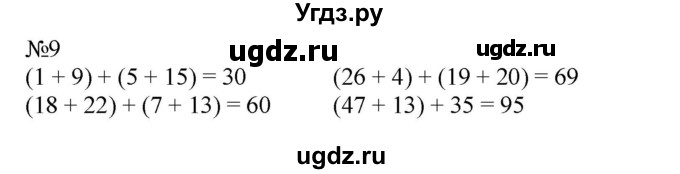 Угдз.ру

№9 ugdz.ru ugdz.ru

$(1 + 9) + (5 + 15) = 30$

$(18 + 22) + (7 + 13) = 60$

$(26 + 4) + (19 + 20) = 69$

$(47 + 13) + 35 = 95$

ugdz.ru